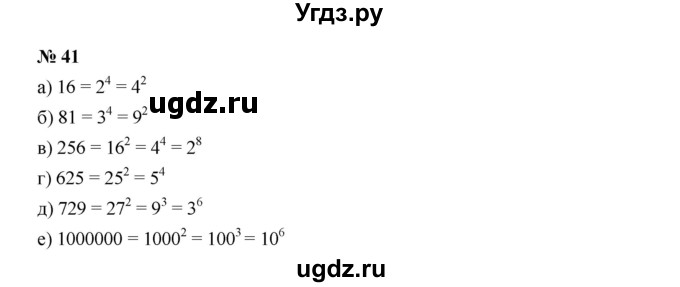 Угдз.ру

№ 41

а) $16 = 2^4 = 4^2$

ugdz.ru

б) $81 = 3^4 = 9^2$

в) $256 = 16^2 = 4^4 = 2^8$

г) $625 = 25^2 = 5^4$

д) $729 = 27^2 = 9^3 = 3^6$

е) $1000000 = 1000^2 = 100^3 = 10^6$

ugdz.ru